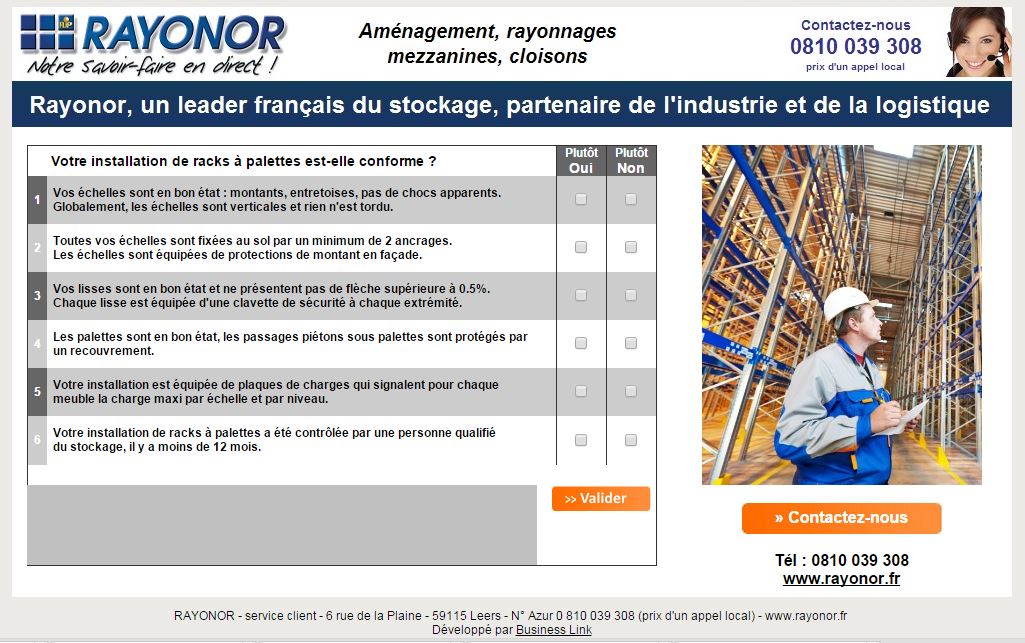 RAYONOR
Notre savoir-faire en direct !

Aménagement, rayonnages mezzanines, cloisons

Contactez-nous
0810 039 308
prix d'un appel local

Rayonor, un leader français du stockage, partenaire de l'industrie et de la logistique

| | Votre installation de racks à palettes est-elle conforme ? | Plutôt Oui | Plutôt Non |
|---|---|---|---|
| 1 | Vos échelles sont en bon état : montants, entretoises, pas de chocs apparents. Globalement, les échelles sont verticales et rien n'est tordu. | | |
| 2 | Toutes vos échelles sont fixées au sol par un minimum de 2 ancrages. Les échelles sont équipées de protections de montant en façade. | | |
| 3 | Vos lisses sont en bon état et ne présentent pas de flèche supérieure à 0.5%. Chaque lisse est équipée d'une clavette de sécurité à chaque extrémité. | | |
| 4 | Les palettes sont en bon état, les passages piétons sous palettes sont protégés par un recouvrement. | | |
| 5 | Votre installation est équipée de plaques de charges qui signalent pour chaque meuble la charge maxi par échelle et par niveau. | | |
| 6 | Votre installation de racks à palettes a été contrôlée par une personne qualifié du stockage, il y a moins de 12 mois. | | |

>> Valider

» Contactez-nous

Tél : 0810 039 308
www.rayonor.fr

RAYONOR - service client - 6 rue de la Plaine - 59115 Leers - N° Azur 0 810 039 308 (prix d'un appel local) - www.rayonor.fr
Développé par Business Link